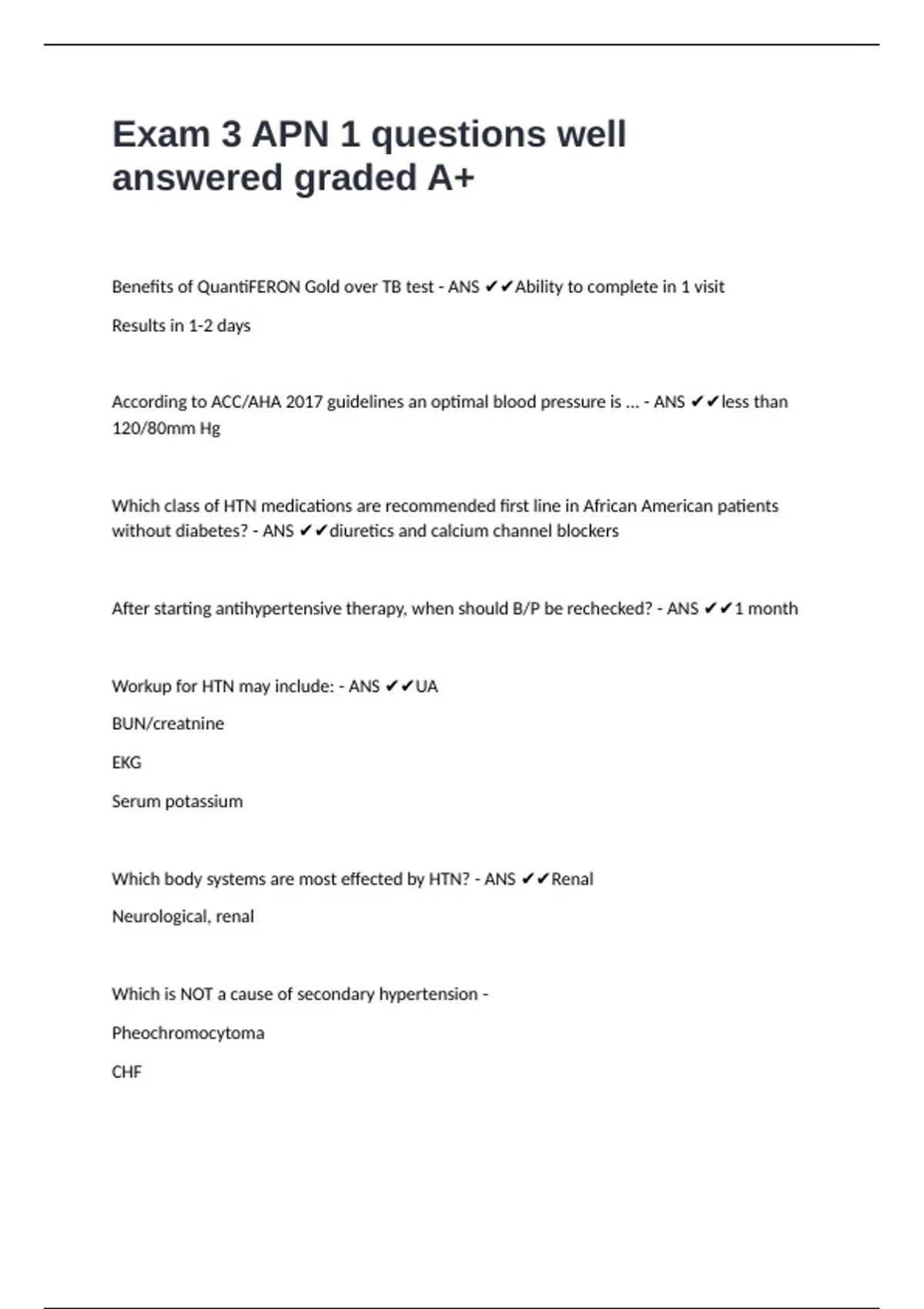 Exam 3 APN 1 questions well answered graded A+

Benefits of QuantiFERON Gold over TB test - ANS ✔✔Ability to complete in 1 visit

Results in 1-2 days

According to ACC/AHA 2017 guidelines an optimal blood pressure is ... - ANS ✔✔less than 120/80mm Hg

Which class of HTN medications are recommended first line in African American patients without diabetes? - ANS ✔✔diuretics and calcium channel blockers

After starting antihypertensive therapy, when should B/P be rechecked? - ANS ✔✔1 month

Workup for HTN may include: - ANS ✔✔UA

BUN/creatnine

EKG

Serum potassium

Which body systems are most effected by HTN? - ANS ✔✔Renal

Neurological, renal

Which is NOT a cause of secondary hypertension -

Pheochromocytoma

CHF